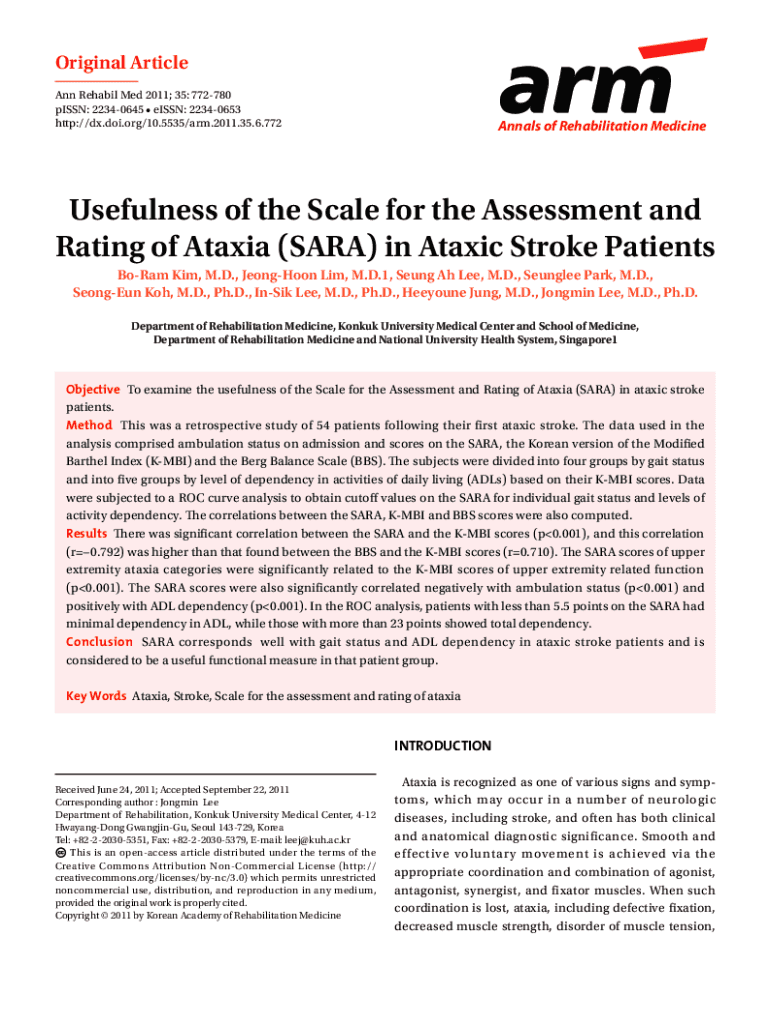 Original Article

Ann Rehabil Med 2011; 35: 772-780
pISSN: 2234-0645 • eISSN: 2234-0653
http://dx.doi.org/10.5535/arm.2011.35.6.772

arm
Annals of Rehabilitation Medicine

Usefulness of the Scale for the Assessment and Rating of Ataxia (SARA) in Ataxic Stroke Patients

Bo-Ram Kim, M.D., Jeong-Hoon Lim, M.D.1, Seung Ah Lee, M.D., Seunglee Park, M.D., Seong-Eun Koh, M.D., Ph.D., In-Sik Lee, M.D., Ph.D., Heeyoune Jung, M.D., Jongmin Lee, M.D., Ph.D.

Department of Rehabilitation Medicine, Konkuk University Medical Center and School of Medicine, Department of Rehabilitation Medicine and National University Health System, Singapore1

Objective To examine the usefulness of the Scale for the Assessment and Rating of Ataxia (SARA) in ataxic stroke patients.
Method This was a retrospective study of 54 patients following their first ataxic stroke. The data used in the analysis comprised ambulation status on admission and scores on the SARA, the Korean version of the Modified Barthel Index (K-MBI) and the Berg Balance Scale (BBS). The subjects were divided into four groups by gait status and into five groups by level of dependency in activities of daily living (ADLs) based on their K-MBI scores. Data were subjected to a ROC curve analysis to obtain cutoff values on the SARA for individual gait status and levels of activity dependency. The correlations between the SARA, K-MBI and BBS scores were also computed.
Results There was significant correlation between the SARA and the K-MBI scores (p<0.001), and this correlation (r=−0.792) was higher than that found between the BBS and the K-MBI scores (r=0.710). The SARA scores of upper extremity ataxia categories were significantly related to the K-MBI scores of upper extremity related function (p<0.001). The SARA scores were also significantly correlated negatively with ambulation status (p<0.001) and positively with ADL dependency (p<0.001). In the ROC analysis, patients with less than 5.5 points on the SARA had minimal dependency in ADL, while those with more than 23 points showed total dependency.
Conclusion SARA corresponds well with gait status and ADL dependency in ataxic stroke patients and is considered to be a useful functional measure in that patient group.

Key Words Ataxia, Stroke, Scale for the assessment and rating of ataxia

Received June 24, 2011; Accepted September 22, 2011
Corresponding author : Jongmin Lee
Department of Rehabilitation, Konkuk University Medical Center, 4-12 Hwayang-Dong Gwangjin-Gu, Seoul 143-729, Korea
Tel: +82-2-2030-5351, Fax: +82-2-2030-5379, E-mail: leej@kuh.ac.kr
This is an open-access article distributed under the terms of the Creative Commons Attribution Non-Commercial License (http://creativecommons.org/licenses/by-nc/3.0) which permits unrestricted noncommercial use, distribution, and reproduction in any medium, provided the original work is properly cited.
Copyright © 2011 by Korean Academy of Rehabilitation Medicine

INTRODUCTION

Ataxia is recognized as one of various signs and symptoms, which may occur in a number of neurologic diseases, including stroke, and often has both clinical and anatomical diagnostic significance. Smooth and effective voluntary movement is achieved via the appropriate coordination and combination of agonist, antagonist, synergist, and fixator muscles. When such coordination is lost, ataxia, including defective fixation, decreased muscle strength, disorder of muscle tension,